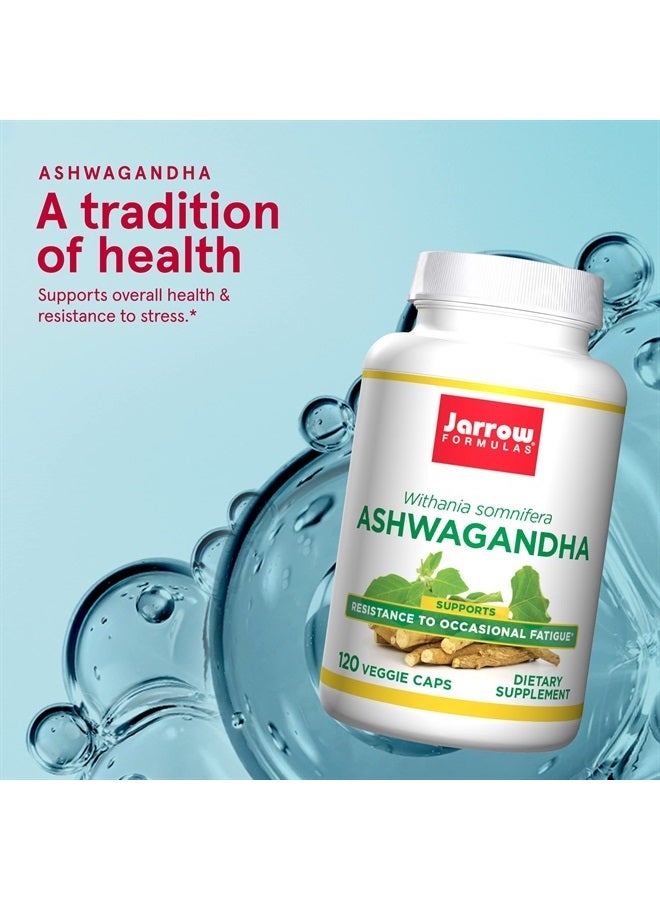 ASHWAGANDHA

A tradition of health

Supports overall health & resistance to stress.*

Jarrow FORMULAS®

Withania somnifera
ASHWAGANDHA

SUPPORTS
RESISTANCE TO OCCASIONAL FATIGUE*

120 VEGGIE CAPS

DIETARY SUPPLEMENT